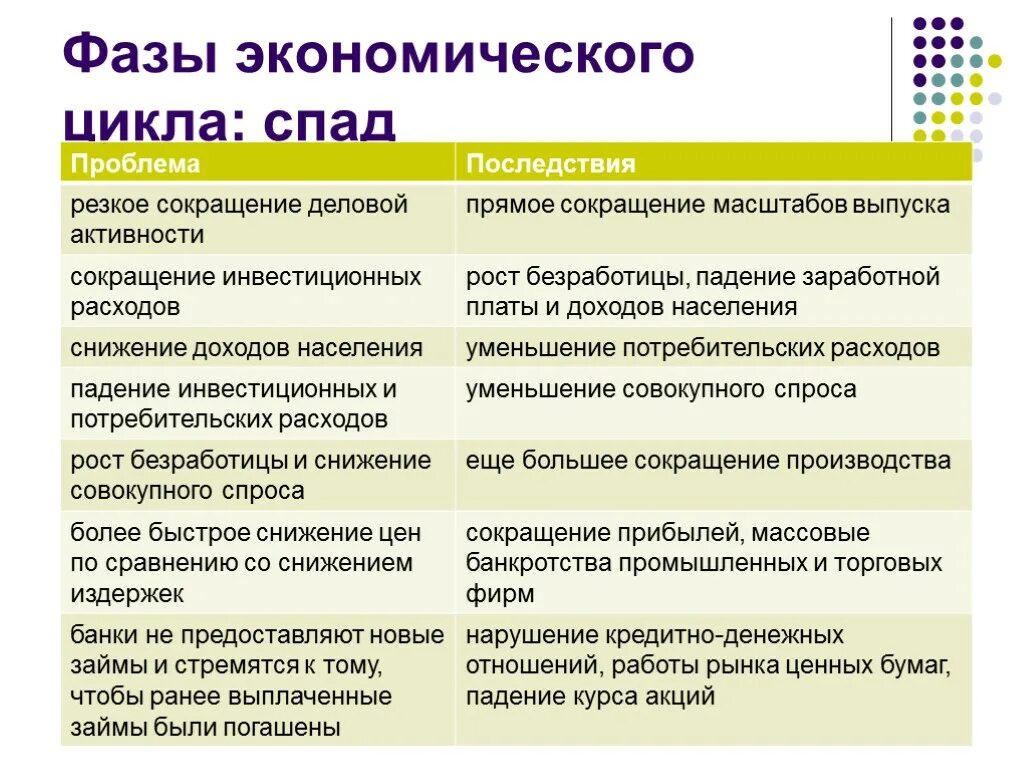 Фазы экономического цикла: спад

| Проблема | Последствия |
|---|---|
| резкое сокращение деловой активности | прямое сокращение масштабов выпуска |
| сокращение инвестиционных расходов | рост безработицы, падение заработной платы и доходов населения |
| снижение доходов населения | уменьшение потребительских расходов |
| падение инвестиционных и потребительских расходов | уменьшение совокупного спроса |
| рост безработицы и снижение совокупного спроса | еще большее сокращение производства |
| более быстрое снижение цен по сравнению со снижением издержек | сокращение прибылей, массовые банкротства промышленных и торговых фирм |
| банки не предоставляют новые займы и стремятся к тому, чтобы ранее выплаченные займы были погашены | нарушение кредитно-денежных отношений, работы рынка ценных бумаг, падение курса акций |